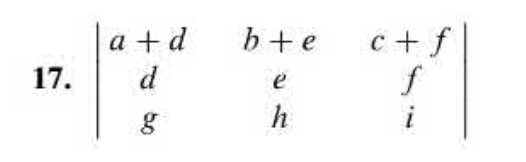 17. $\begin{vmatrix} a+d & b+e & c+f \\ d & e & f \\ g & h & i \end{vmatrix}$